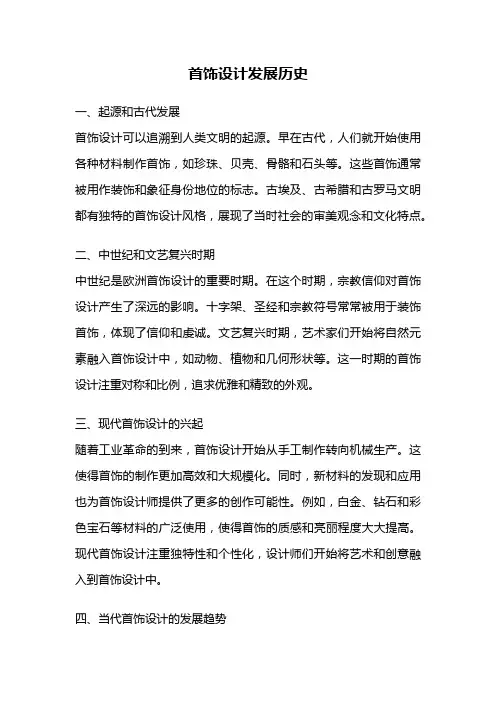 首饰设计发展历史

一、起源和古代发展

首饰设计可以追溯到人类文明的起源。早在古代，人们就开始使用各种材料制作首饰，如珍珠、贝壳、骨骼和石头等。这些首饰通常被用作装饰和象征身份地位的标志。古埃及、古希腊和古罗马文明都有独特的首饰设计风格，展现了当时社会的审美观念和文化特点。

二、中世纪和文艺复兴时期

中世纪是欧洲首饰设计的重要时期。在这个时期，宗教信仰对首饰设计产生了深远的影响。十字架、圣经和宗教符号常常被用于装饰首饰，体现了信仰和虔诚。文艺复兴时期，艺术家们开始将自然元素融入首饰设计中，如动物、植物和几何形状等。这一时期的首饰设计注重对称和比例，追求优雅和精致的外观。

三、现代首饰设计的兴起

随着工业革命的到来，首饰设计开始从手工制作转向机械生产。这使得首饰的制作更加高效和大规模化。同时，新材料的发现和应用也为首饰设计师提供了更多的创作可能性。例如，白金、钻石和彩色宝石等材料的广泛使用，使得首饰的质感和亮丽程度大大提高。现代首饰设计注重独特性和个性化，设计师们开始将艺术和创意融入到首饰设计中。

四、当代首饰设计的发展趋势